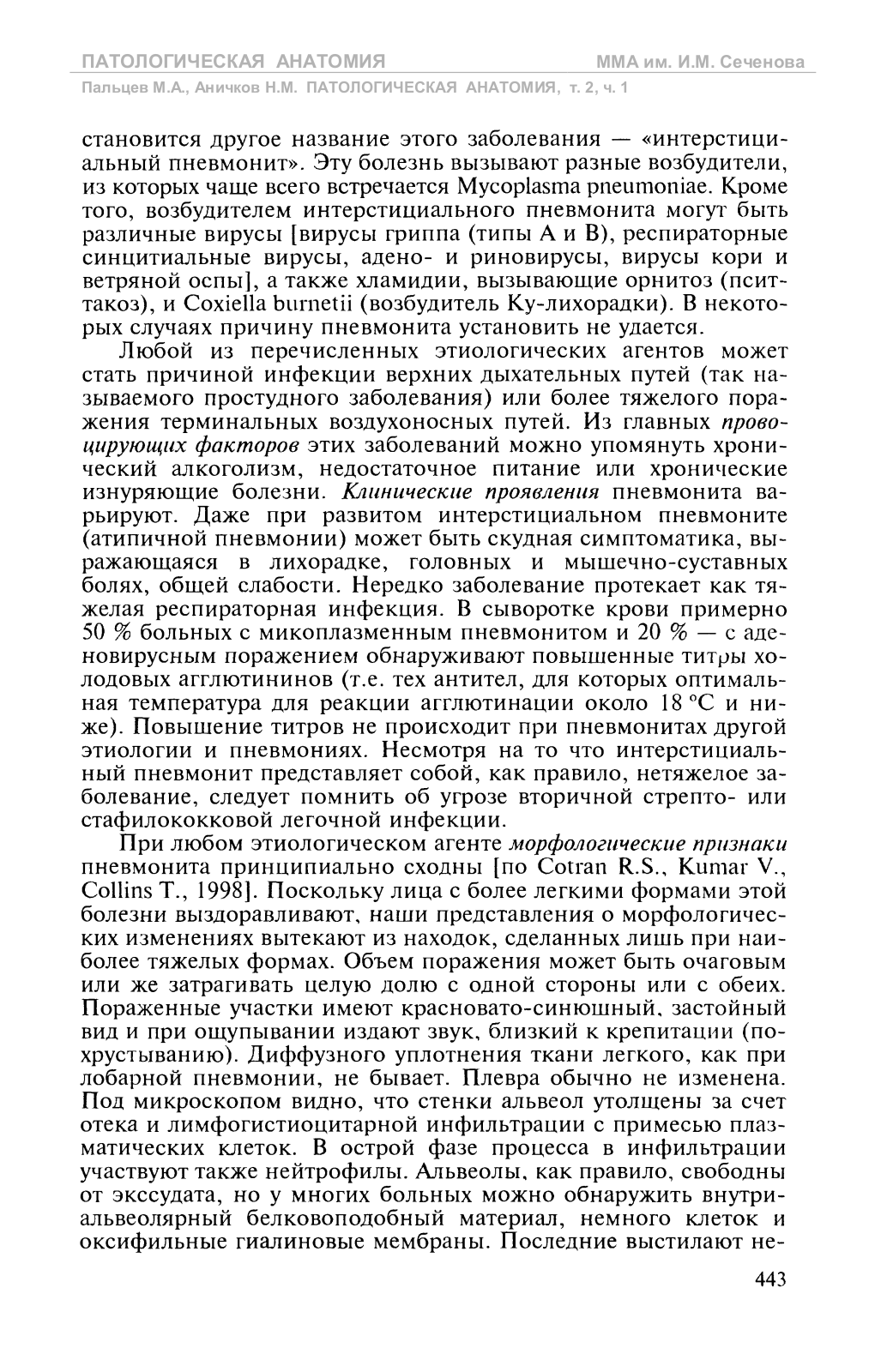 ПАТОЛОГИЧЕСКАЯ АНАТОМИЯ
ММА им. И.М. Сеченова
Пальцев М.А., Аничков Н.М. ПАТОЛОГИЧЕСКАЯ АНАТОМИЯ, т. 2, ч. 1

становится другое название этого заболевания — «интерстициальный пневмонит». Эту болезнь вызывают разные возбудители, из которых чаще всего встречается Mycoplasma pneumoniae. Кроме того, возбудителем интерстициального пневмонита могут быть различные вирусы [вирусы гриппа (типы А и В), респираторные синцитиальные вирусы, адено- и риновирусы, вирусы кори и ветряной оспы], а также хламидии, вызывающие орнитоз (пситтакоз), и Coxiella burnetii (возбудитель Ку-лихорадки). В некоторых случаях причину пневмонита установить не удается.

Любой из перечисленных этиологических агентов может стать причиной инфекции верхних дыхательных путей (так называемого простудного заболевания) или более тяжелого поражения терминальных воздухоносных путей. Из главных провоцирующих факторов этих заболеваний можно упомянуть хронический алкоголизм, недостаточное питание или хронические изнуряющие болезни. Клинические проявления пневмонита варьируют. Даже при развитом интерстициальном пневмоните (атипичной пневмонии) может быть скудная симптоматика, выражающаяся в лихорадке, головных и мышечно-суставных болях, общей слабости. Нередко заболевание протекает как тяжелая респираторная инфекция. В сыворотке крови примерно 50 % больных с микоплазменным пневмонитом и 20 % — с аденовирусным поражением обнаруживают повышенные титры холодовых агглютининов (т.е. тех антител, для которых оптимальная температура для реакции агглютинации около 18 °С и ниже). Повышение титров не происходит при пневмонитах другой этиологии и пневмониях. Несмотря на то что интерстициальный пневмонит представляет собой, как правило, нетяжелое заболевание, следует помнить об угрозе вторичной стрепто- или стафилококковой легочной инфекции.

При любом этиологическом агенте морфологические признаки пневмонита принципиально сходны [по Cotran R.S., Kumar V., Collins T., 1998]. Поскольку лица с более легкими формами этой болезни выздоравливают, наши представления о морфологических изменениях вытекают из находок, сделанных лишь при наиболее тяжелых формах. Объем поражения может быть очаговым или же затрагивать целую долю с одной стороны или с обеих. Пораженные участки имеют красновато-синюшный, застойный вид и при ощупывании издают звук, близкий к крепитации (похрустыванию). Диффузного уплотнения ткани легкого, как при лобарной пневмонии, не бывает. Плевра обычно не изменена. Под микроскопом видно, что стенки альвеол утолщены за счет отека и лимфогистиоцитарной инфильтрации с примесью плазматических клеток. В острой фазе процесса в инфильтрации участвуют также нейтрофилы. Альвеолы, как правило, свободны от экссудата, но у многих больных можно обнаружить внутриальвеолярный белковоподобный материал, немного клеток и оксифильные гиалиновые мембраны. Последние выстилают не-

443